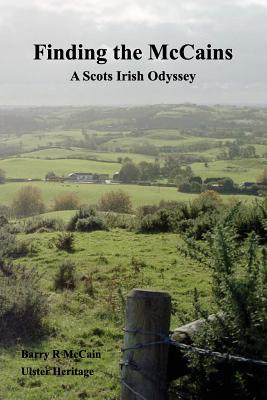 Finding the McCains
A Scots Irish Odyssey

Barry R McCain
Ulster Heritage